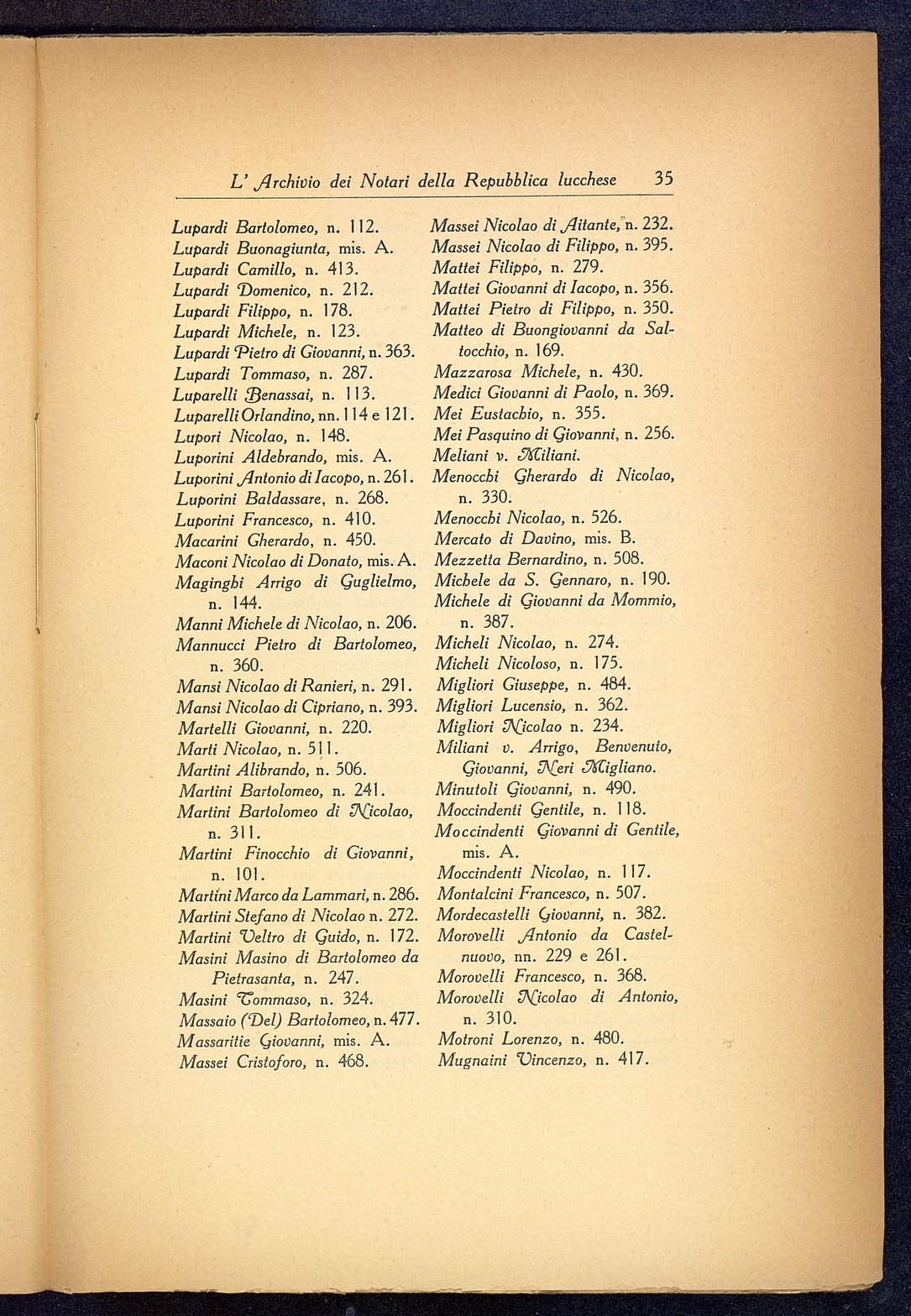 L' Archivio dei Notari della Repubblica lucchese 35

Lupardi Bartolomeo, n. 112.
Lupardi Buonagiunta, mis. A.
Lupardi Camillo, n. 413.
Lupardi Domenico, n. 212.
Lupardi Filippo, n. 178.
Lupardi Michele, n. 123.
Lupardi Pietro di Giovanni, n. 363.
Lupardi Tommaso, n. 287.
Luparelli Benassai, n. 113.
Luparelli Orlandino, nn. 114 e 121.
Lupori Nicolao, n. 148.
Luporini Aldebrando, mis. A.
Luporini Antonio di Iacopo, n. 261.
Luporini Baldassare, n. 268.
Luporini Francesco, n. 410.
Macarini Gherardo, n. 450.
Maconi Nicolao di Donato, mis. A.
Maginghi Arrigo di Guglielmo, n. 144.
Manni Michele di Nicolao, n. 206.
Mannucci Pietro di Bartolomeo, n. 360.
Mansi Nicolao di Ranieri, n. 291.
Mansi Nicolao di Cipriano, n. 393.
Martelli Giovanni, n. 220.
Marti Nicolao, n. 511.
Martini Alibrando, n. 506.
Martini Bartolomeo, n. 241.
Martini Bartolomeo di Nicolao, n. 311.
Martini Finocchio di Giovanni, n. 101.
Martini Marco da Lammari, n. 286.
Martini Stefano di Nicolao n. 272.
Martini Veltro di Guido, n. 172.
Masini Masino di Bartolomeo da Pietrasanta, n. 247.
Masini Tommaso, n. 324.
Massaio (Del) Bartolomeo, n. 477.
Massaritie Giovanni, mis. A.
Massei Cristoforo, n. 468.

Massei Nicolao di Aitante, n. 232.
Massei Nicolao di Filippo, n. 395.
Mattei Filippo, n. 279.
Mattei Giovanni di Iacopo, n. 356.
Mattei Pietro di Filippo, n. 350.
Matteo di Buongiovanni da Saltocchio, n. 169.
Mazzarosa Michele, n. 430.
Medici Giovanni di Paolo, n. 369.
Mei Eustachio, n. 355.
Mei Pasquino di Giovanni, n. 256.
Meliani v. Miliani.
Menocchi Gherardo di Nicolao, n. 330.
Menocchi Nicolao, n. 526.
Mercato di Davino, mis. B.
Mezzetta Bernardino, n. 508.
Michele da S. Gennaro, n. 190.
Michele di Giovanni da Mommio, n. 387.
Micheli Nicolao, n. 274.
Micheli Nicoloso, n. 175.
Migliori Giuseppe, n. 484.
Migliori Lucensio, n. 362.
Migliori Nicolao n. 234.
Miliani v. Arrigo, Benvenuto, Giovanni, Neri Migliano.
Minutoli Giovanni, n. 490.
Moccindenti Gentile, n. 118.
Moccindenti Giovanni di Gentile, mis. A.
Moccindenti Nicolao, n. 117.
Montalcini Francesco, n. 507.
Mordecastelli Giovanni, n. 382.
Morovelli Antonio da Castelnuovo, nn. 229 e 261.
Morovelli Francesco, n. 368.
Morovelli Nicolao di Antonio, n. 310.
Motroni Lorenzo, n. 480.
Mugnaini Vincenzo, n. 417.